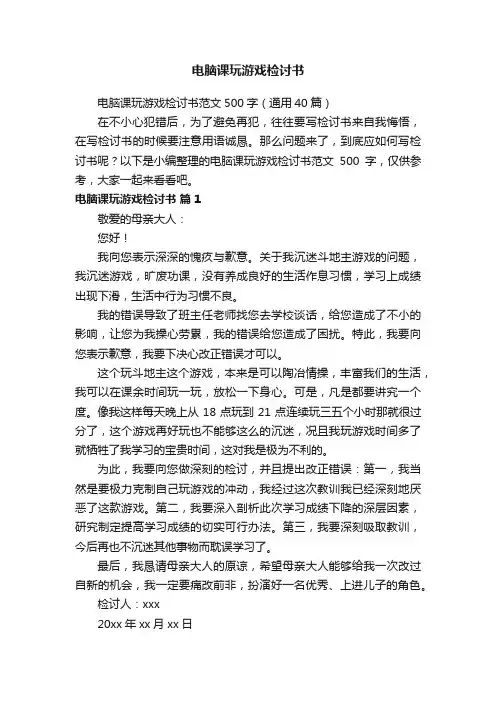 电脑课玩游戏检讨书

电脑课玩游戏检讨书范文 500 字（通用 40 篇）

在不小心犯错后，为了避免再犯，往往要写检讨书来自我悔悟，在写检讨书的时候要注意用语诚恳。那么问题来了，到底应如何写检讨书呢？以下是小编整理的电脑课玩游戏检讨书范文 500 字，仅供参考，大家一起来看看吧。

电脑课玩游戏检讨书 篇 1

敬爱的母亲大人：

您好！

我向您表示深深的愧疚与歉意。关于我沉迷斗地主游戏的问题，我沉迷游戏，旷废功课，没有养成良好的生活作息习惯，学习上成绩出现下滑，生活中行为习惯不良。

我的错误导致了班主任老师找您去学校谈话，给您造成了不小的影响，让您为我操心劳累，我的错误给您造成了困扰。特此，我要向您表示歉意，我要下决心改正错误才可以。

这个玩斗地主这个游戏，本来是可以陶冶情操，丰富我们的生活，我可以在课余时间玩一玩，放松一下身心。可是，凡是都要讲究一个度。像我这样每天晚上从 18 点玩到 21 点连续玩三五个小时那就很过分了，这个游戏再好玩也不能够这么的沉迷，况且我玩游戏时间多了就牺牲了我学习的宝贵时间，这对我是极为不利的。

为此，我要向您做深刻的检讨，并且提出改正错误：第一，我当然是要极力克制自己玩游戏的冲动，我经过这次教训我已经深刻地厌恶了这款游戏。第二，我要深入剖析此次学习成绩下降的深层因素，研究制定提高学习成绩的切实可行办法。第三，我要深刻吸取教训，今后再也不沉迷其他事物而耽误学习了。

最后，我恳请母亲大人的原谅，希望母亲大人能够给我一次改过自新的机会，我一定要痛改前非，扮演好一名优秀、上进儿子的角色。

检讨人：xxx

20xx 年 xx 月 xx 日